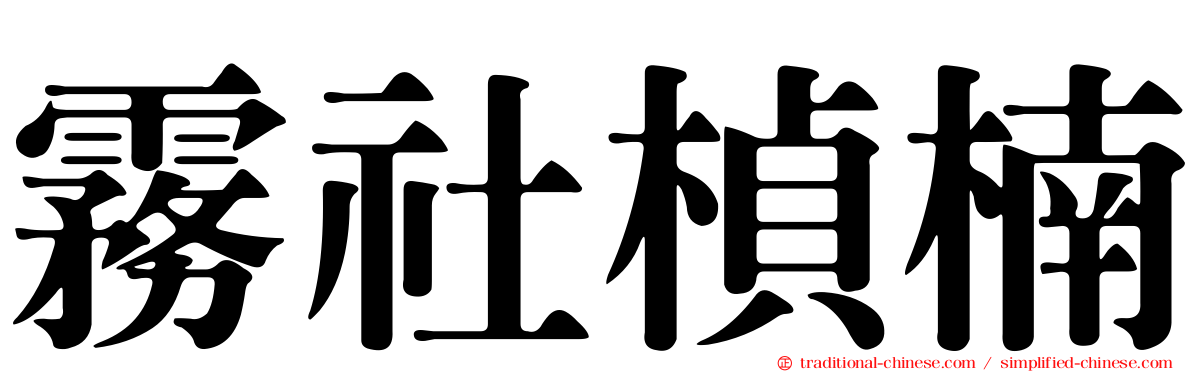 霧社楨楠

traditional-chinese.com / simplified-chinese.com